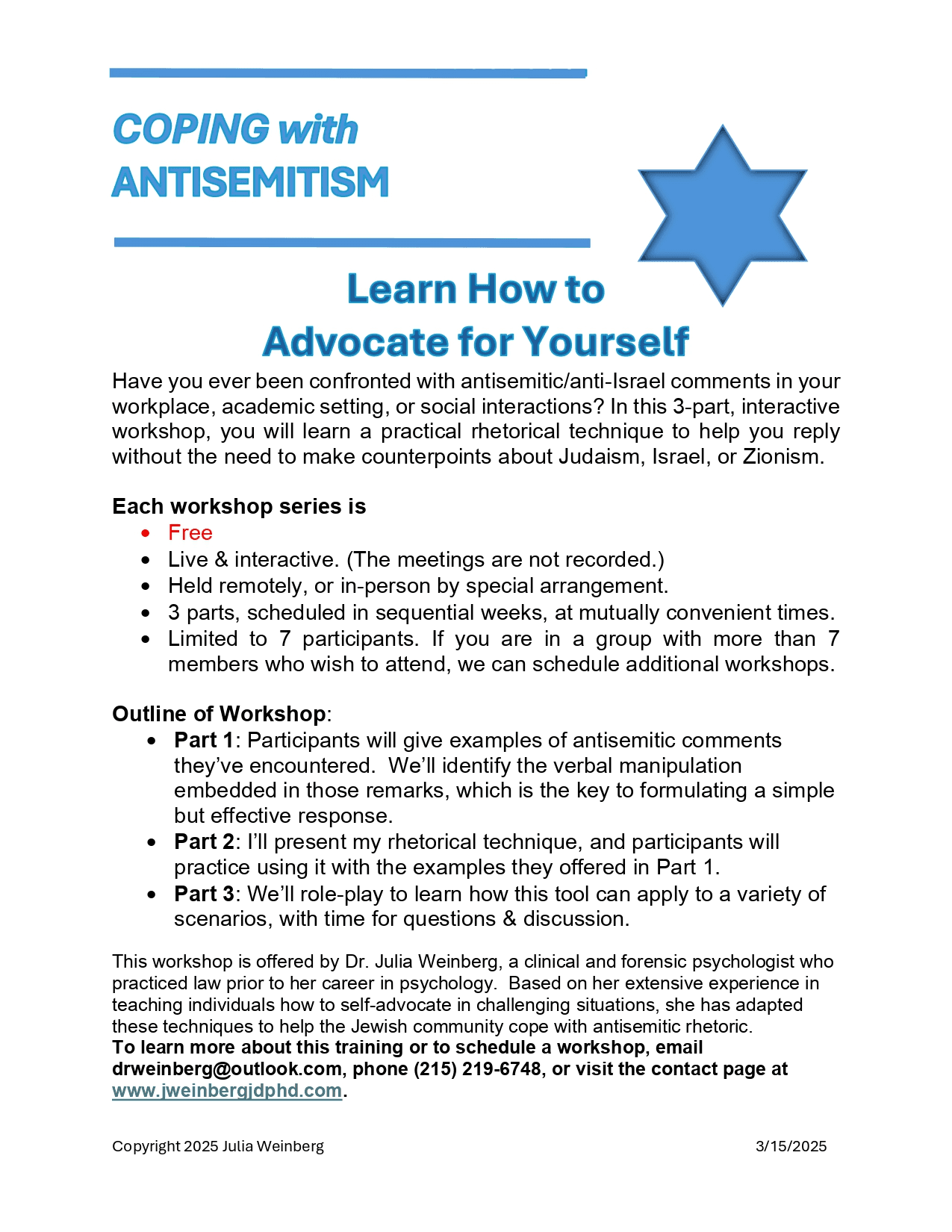 COPING with
ANTISEMITISM

Learn How to
Advocate for Yourself

Have you ever been confronted with antisemitic/anti-Israel comments in your workplace, academic setting, or social interactions? In this 3-part, interactive workshop, you will learn a practical rhetorical technique to help you reply without the need to make counterpoints about Judaism, Israel, or Zionism.

Each workshop series is
• Free
• Live & interactive. (The meetings are not recorded.)
• Held remotely, or in-person by special arrangement.
• 3 parts, scheduled in sequential weeks, at mutually convenient times.
• Limited to 7 participants. If you are in a group with more than 7 members who wish to attend, we can schedule additional workshops.

Outline of Workshop:
• Part 1: Participants will give examples of antisemitic comments they've encountered. We'll identify the verbal manipulation embedded in those remarks, which is the key to formulating a simple but effective response.
• Part 2: I'll present my rhetorical technique, and participants will practice using it with the examples they offered in Part 1.
• Part 3: We'll role-play to learn how this tool can apply to a variety of scenarios, with time for questions & discussion.

This workshop is offered by Dr. Julia Weinberg, a clinical and forensic psychologist who practiced law prior to her career in psychology. Based on her extensive experience in teaching individuals how to self-advocate in challenging situations, she has adapted these techniques to help the Jewish community cope with antisemitic rhetoric.
To learn more about this training or to schedule a workshop, email drweinberg@outlook.com, phone (215) 219-6748, or visit the contact page at www.jweinbergjdphd.com.

Copyright 2025 Julia Weinberg 3/15/2025